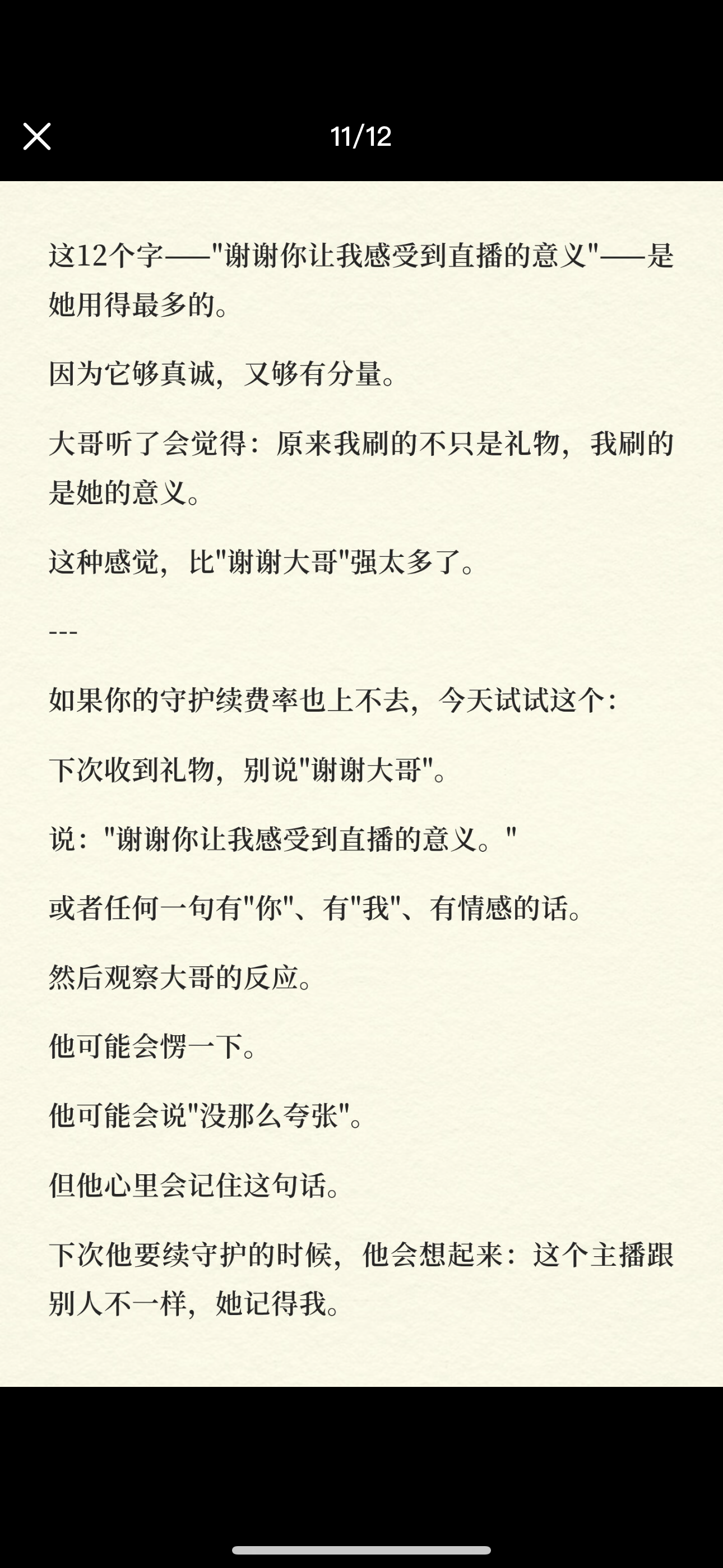 11/12

这12个字——"谢谢你让我感受到直播的意义"——是她用得最多的。

因为它够真诚，又够有分量。

大哥听了会觉得：原来我刷的不只是礼物，我刷的是她的意义。

这种感觉，比"谢谢大哥"强太多了。

---

如果你的守护续费率也上不去，今天试试这个：

下次收到礼物，别说"谢谢大哥"。

说："谢谢你让我感受到直播的意义。"

或者任何一句有"你"、有"我"、有情感的话。

然后观察大哥的反应。

他可能会愣一下。

他可能会说"没那么夸张"。

但他心里会记住这句话。

下次他要续守护的时候，他会想起来：这个主播跟别人不一样，她记得我。